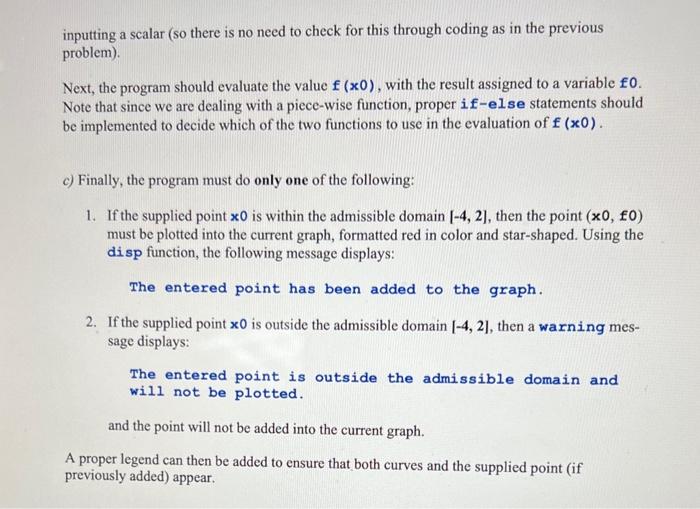 inputting a scalar (so there is no need to check for this through coding as in the previous problem).

Next, the program should evaluate the value f(x0), with the result assigned to a variable f0. Note that since we are dealing with a piece-wise function, proper if-else statements should be implemented to decide which of the two functions to use in the evaluation of f(x0).

c) Finally, the program must do only one of the following:

1. If the supplied point x0 is within the admissible domain [-4, 2], then the point (x0, f0) must be plotted into the current graph, formatted red in color and star-shaped. Using the disp function, the following message displays:

The entered point has been added to the graph.

2. If the supplied point x0 is outside the admissible domain [-4, 2], then a warning message displays:

The entered point is outside the admissible domain and will not be plotted.

and the point will not be added into the current graph.

A proper legend can then be added to ensure that both curves and the supplied point (if previously added) appear.